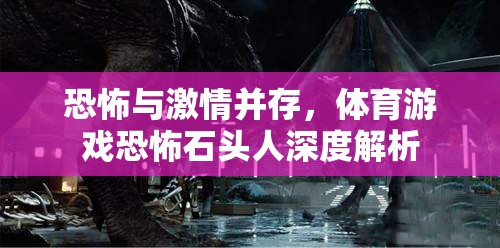 恐怖与激情并存，体育游戏恐怖石头人深度解析